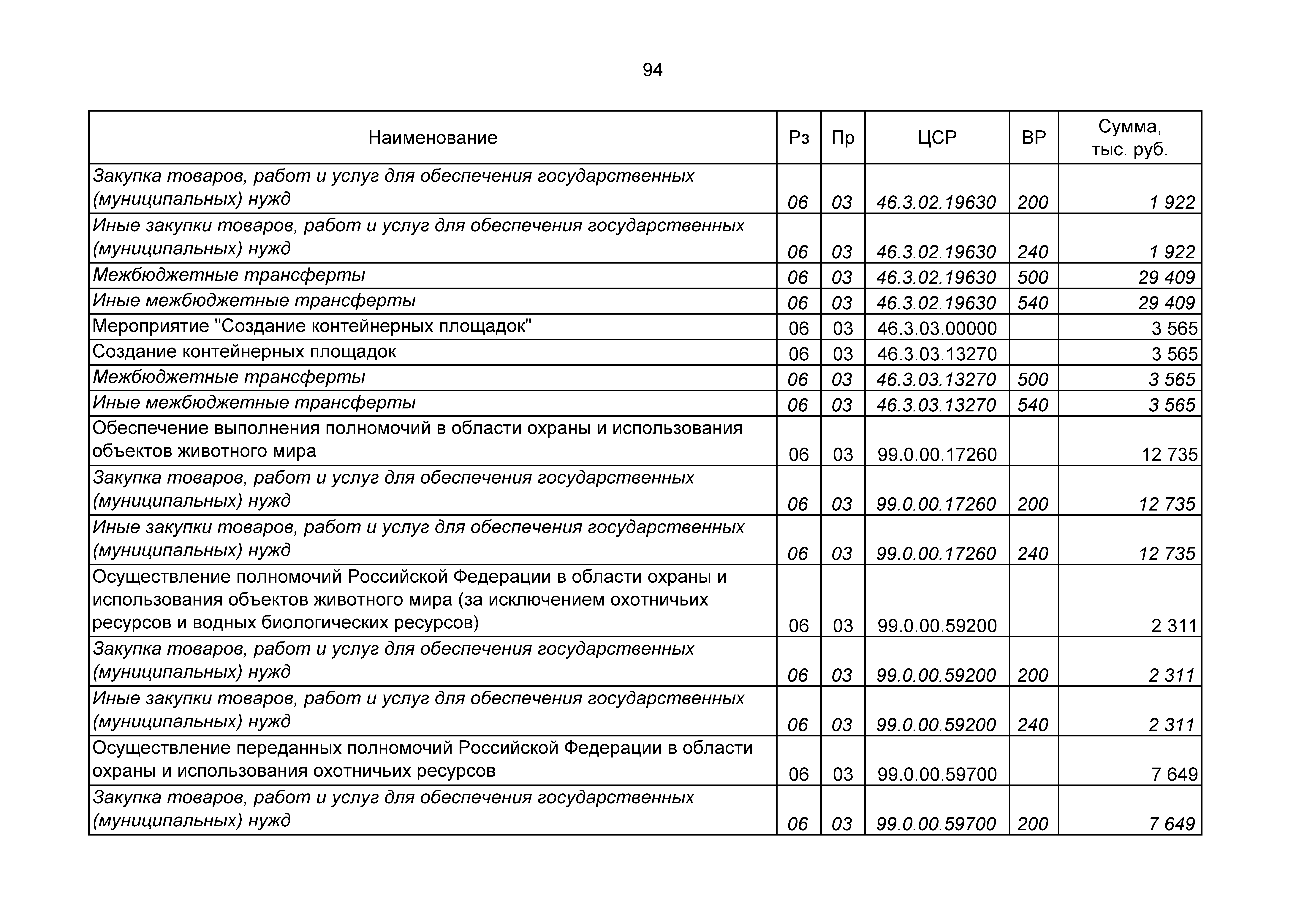 94

| Наименование | Рз | Пр | ЦСР | ВР | Сумма, тыс. руб. |
|---|---|---|---|---|---|
| Закупка товаров, работ и услуг для обеспечения государственных (муниципальных) нужд | 06 | 03 | 46.3.02.19630 | 200 | 1 922 |
| Иные закупки товаров, работ и услуг для обеспечения государственных (муниципальных) нужд | 06 | 03 | 46.3.02.19630 | 240 | 1 922 |
| Межбюджетные трансферты | 06 | 03 | 46.3.02.19630 | 500 | 29 409 |
| Иные межбюджетные трансферты | 06 | 03 | 46.3.02.19630 | 540 | 29 409 |
| Мероприятие "Создание контейнерных площадок" | 06 | 03 | 46.3.03.00000 | | 3 565 |
| Создание контейнерных площадок | 06 | 03 | 46.3.03.13270 | | 3 565 |
| Межбюджетные трансферты | 06 | 03 | 46.3.03.13270 | 500 | 3 565 |
| Иные межбюджетные трансферты | 06 | 03 | 46.3.03.13270 | 540 | 3 565 |
| Обеспечение выполнения полномочий в области охраны и использования объектов животного мира | 06 | 03 | 99.0.00.17260 | | 12 735 |
| Закупка товаров, работ и услуг для обеспечения государственных (муниципальных) нужд | 06 | 03 | 99.0.00.17260 | 200 | 12 735 |
| Иные закупки товаров, работ и услуг для обеспечения государственных (муниципальных) нужд | 06 | 03 | 99.0.00.17260 | 240 | 12 735 |
| Осуществление полномочий Российской Федерации в области охраны и использования объектов животного мира (за исключением охотничьих ресурсов и водных биологических ресурсов) | 06 | 03 | 99.0.00.59200 | | 2 311 |
| Закупка товаров, работ и услуг для обеспечения государственных (муниципальных) нужд | 06 | 03 | 99.0.00.59200 | 200 | 2 311 |
| Иные закупки товаров, работ и услуг для обеспечения государственных (муниципальных) нужд | 06 | 03 | 99.0.00.59200 | 240 | 2 311 |
| Осуществление переданных полномочий Российской Федерации в области охраны и использования охотничьих ресурсов | 06 | 03 | 99.0.00.59700 | | 7 649 |
| Закупка товаров, работ и услуг для обеспечения государственных (муниципальных) нужд | 06 | 03 | 99.0.00.59700 | 200 | 7 649 |